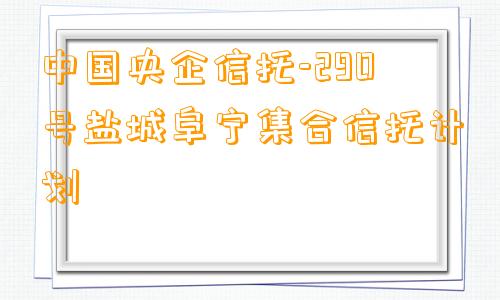 中国央企信托-290号盐城阜宁集合信托计划